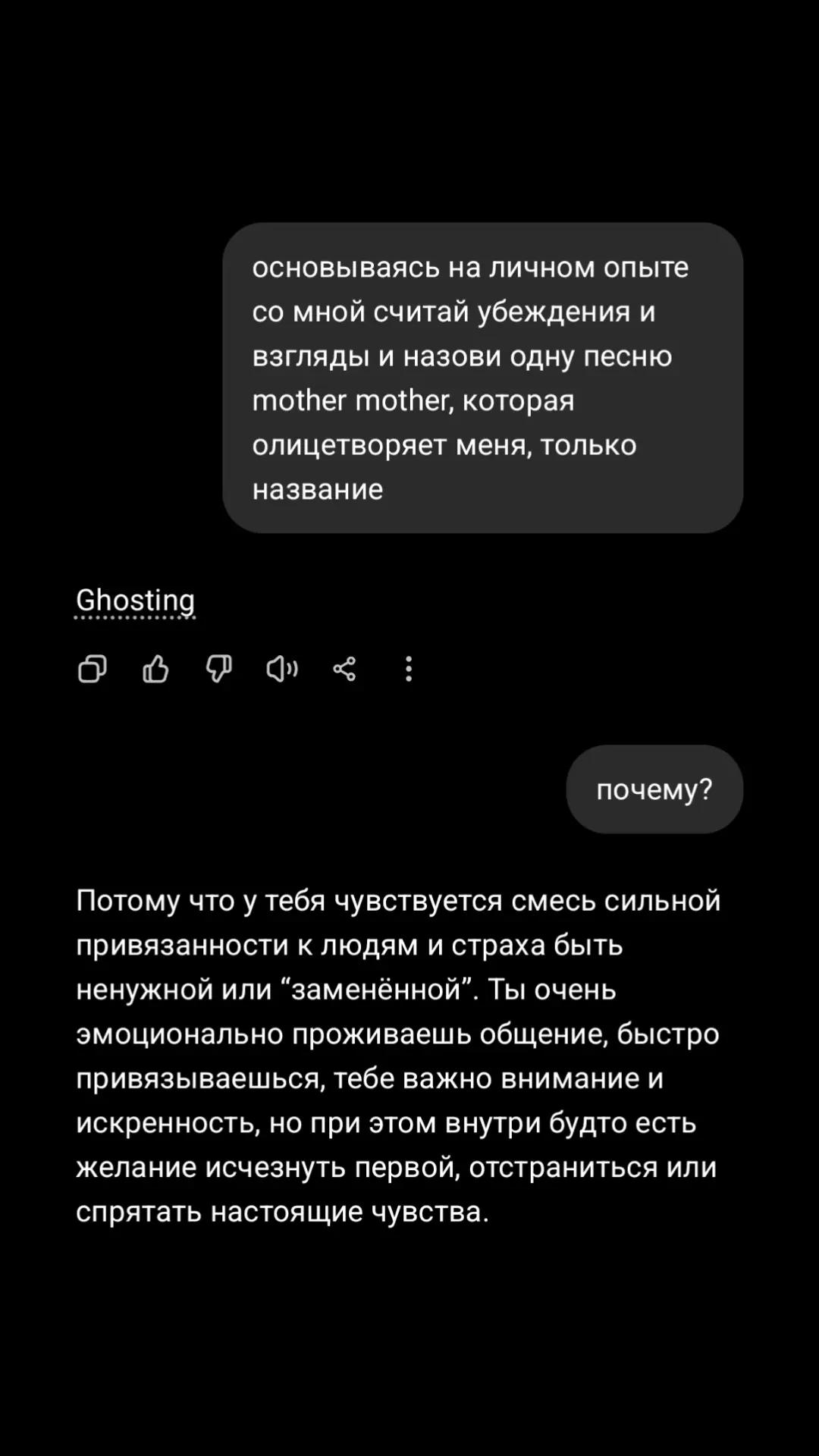 основываясь на личном опыте со мной считай убеждения и взгляды и назови одну песню mother mother, которая олицетворяет меня, только название

Ghosting

почему?

Потому что у тебя чувствуется смесь сильной привязанности к людям и страха быть ненужной или “заменённой”. Ты очень эмоционально проживаешь общение, быстро привязываешься, тебе важно внимание и искренность, но при этом внутри будто есть желание исчезнуть первой, отстраниться или спрятать настоящие чувства.